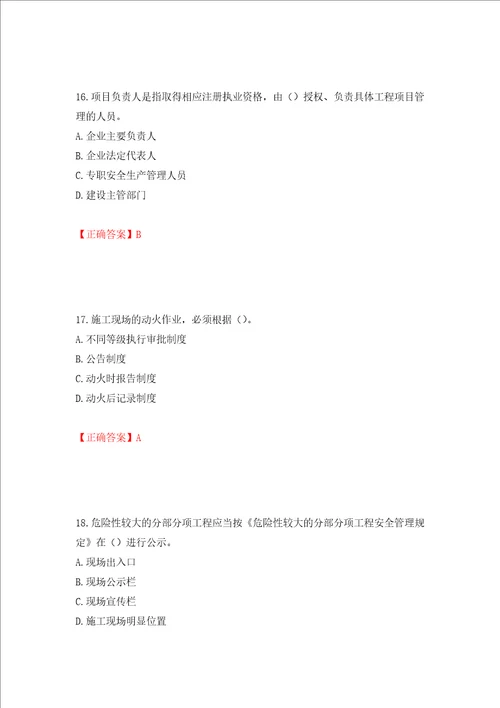 16. 项目负责人是指取得相应注册执业资格，由（）授权、负责具体工程项目管理的人员。
A. 企业主要负责人
B. 企业法定代表人
C. 专职安全生产管理人员
D. 建设主管部门

【正确答案】B

17. 施工现场的动火作业，必须根据（）。
A. 不同等级执行审批制度
B. 公告制度
C. 动火时报告制度
D. 动火后记录制度

【正确答案】A

18. 危险性较大的分部分项工程应当按《危险性较大的分部分项工程安全管理规定》在（）进行公示。
A. 现场出入口
B. 现场公示栏
C. 现场宣传栏
D. 施工现场明显位置